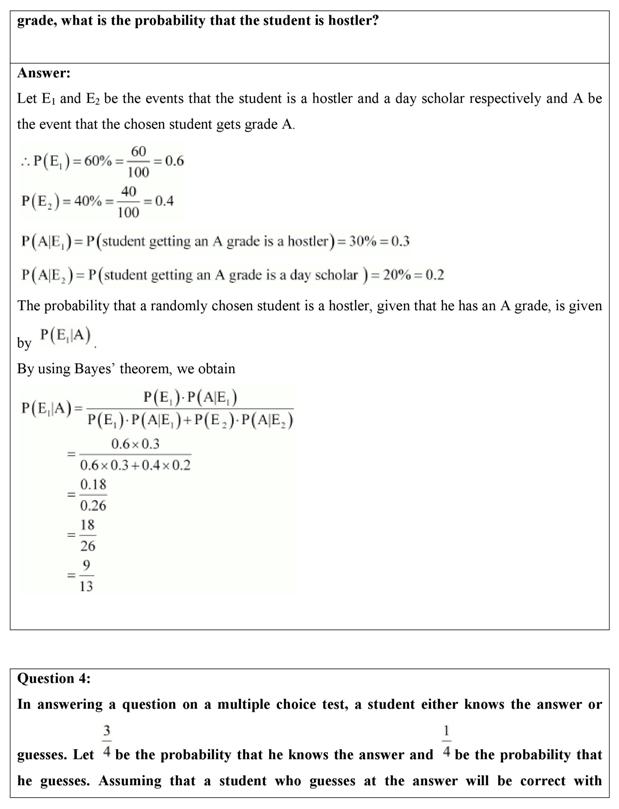 grade, what is the probability that the student is hostler?

Answer:

Let $E_1$ and $E_2$ be the events that the student is a hostler and a day scholar respectively and A be the event that the chosen student gets grade A.

$\therefore P(E_1) = 60\% = \frac{60}{100} = 0.6$

$P(E_2) = 40\% = \frac{40}{100} = 0.4$

$P(A|E_1) = P(\text{student getting an A grade is a hostler}) = 30\% = 0.3$

$P(A|E_2) = P(\text{student getting an A grade is a day scholar}) = 20\% = 0.2$

The probability that a randomly chosen student is a hostler, given that he has an A grade, is given by $P(E_1|A)$.

By using Bayes' theorem, we obtain

$P(E_1|A) = \frac{P(E_1) \cdot P(A|E_1)}{P(E_1) \cdot P(A|E_1) + P(E_2) \cdot P(A|E_2)}$

$= \frac{0.6 \times 0.3}{0.6 \times 0.3 + 0.4 \times 0.2}$

$= \frac{0.18}{0.26}$

$= \frac{18}{26}$

$= \frac{9}{13}$

Question 4:

In answering a question on a multiple choice test, a student either knows the answer or guesses. Let $\frac{3}{4}$ be the probability that he knows the answer and $\frac{1}{4}$ be the probability that he guesses. Assuming that a student who guesses at the answer will be correct with